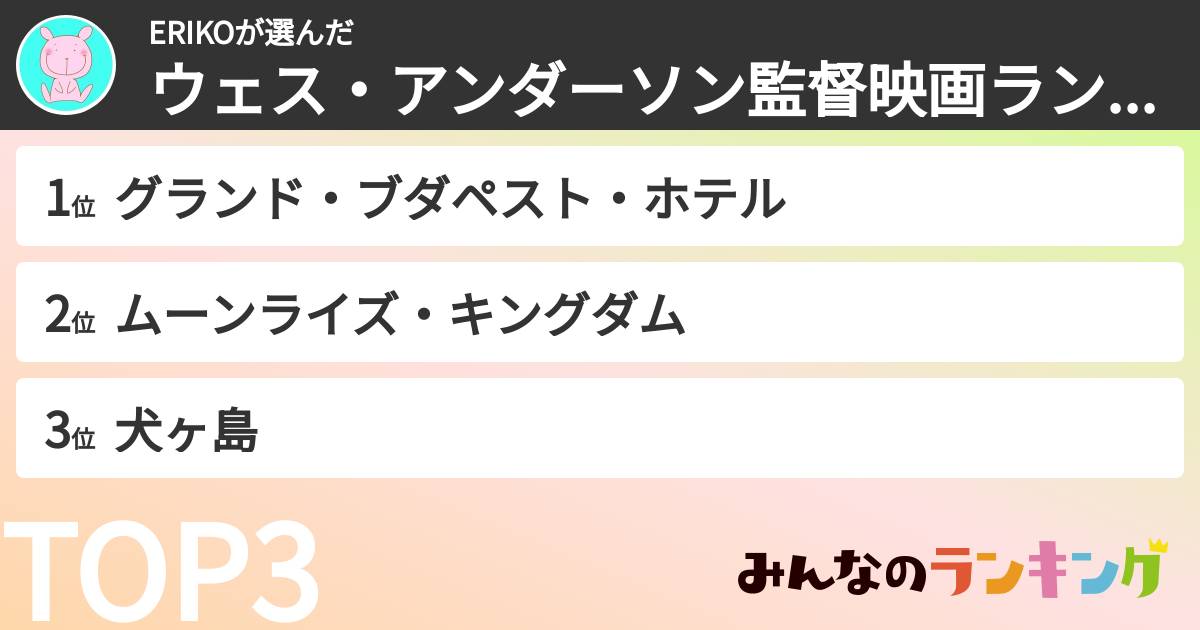 ERIKOが選んだ
ウェス・アンダーソン監督映画ラン...

1位 グランド・ブダペスト・ホテル

2位 ムーンライズ・キングダム

3位 犬ヶ島

TOP3

みんなのランキング